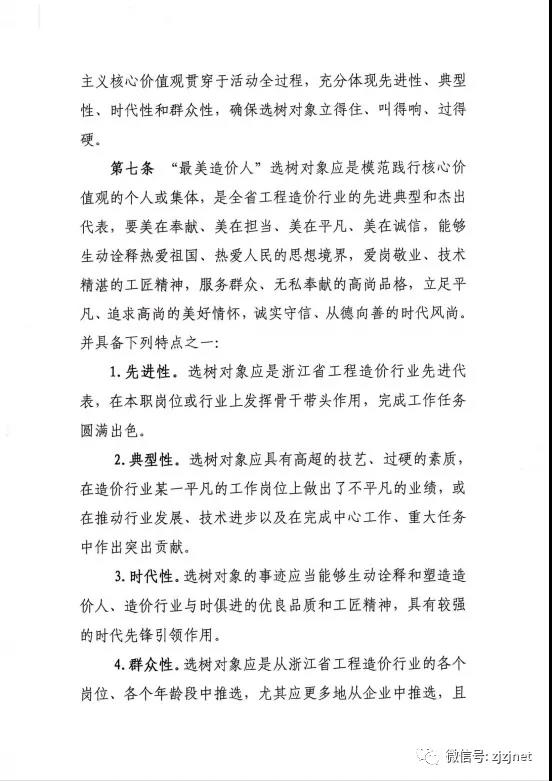 主义核心价值观贯穿于活动全过程，充分体现先进性、典型性、时代性和群众性，确保选树对象立得住、叫得响、过得硬。

第七条 “最美造价人”选树对象应是模范践行核心价值观的个人或集体，是全省工程造价行业的先进典型和杰出代表，要美在奉献、美在担当、美在平凡、美在诚信，能够生动诠释热爱祖国、热爱人民的思想境界，爱岗敬业、技术精湛的工匠精神，服务群众、无私奉献的高尚品格，立足平凡、追求高尚的美好情怀，诚实守信、从德向善的时代风尚。并具备下列特点之一：

1. 先进性。选树对象应是浙江省工程造价行业先进代表，在本职岗位或行业上发挥骨干带头作用，完成工作任务圆满出色。

2. 典型性。选树对象应具有高超的技艺、过硬的素质，在造价行业某一平凡的工作岗位上做出了不平凡的业绩，或在推动行业发展、技术进步以及在完成中心工作、重大任务中作出突出贡献。

3. 时代性。选树对象的事迹应当能够生动诠释和塑造造价人、造价行业与时俱进的优良品质和工匠精神，具有较强的时代先锋引领作用。

4. 群众性。选树对象应是从浙江省工程造价行业的各个岗位、各个年龄段中推选，尤其应更多地从企业中推选，且

微信号: zjzjnet